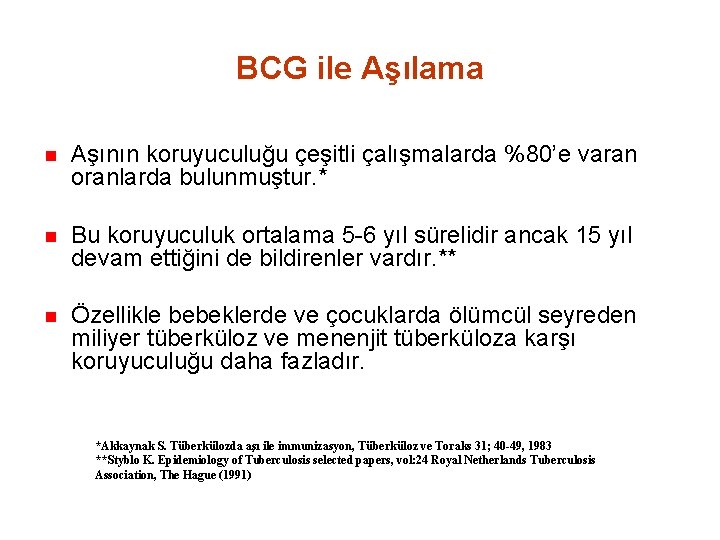 BCG ile Aşılama

Aşının koruyuculuğu çeşitli çalışmalarda %80'e varan oranlarda bulunmuştur.*

Bu koruyuculuk ortalama 5-6 yıl sürelidir ancak 15 yıl devam ettiğini de bildirenler vardır.**

Özellikle bebeklerde ve çocuklarda ölümcül seyreden miliyer tüberküloz ve menenjit tüberküloza karşı koruyuculuğu daha fazladır.

*Akkaynak S. Tüberkülozda aşı ile immunizasyon, Tüberküloz ve Toraks 31; 40-49, 1983
**Styblo K. Epidemiology of Tuberculosis selected papers, vol:24 Royal Netherlands Tuberculosis Association, The Hague (1991)